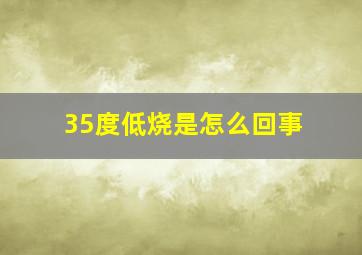 35度低烧是怎么回事